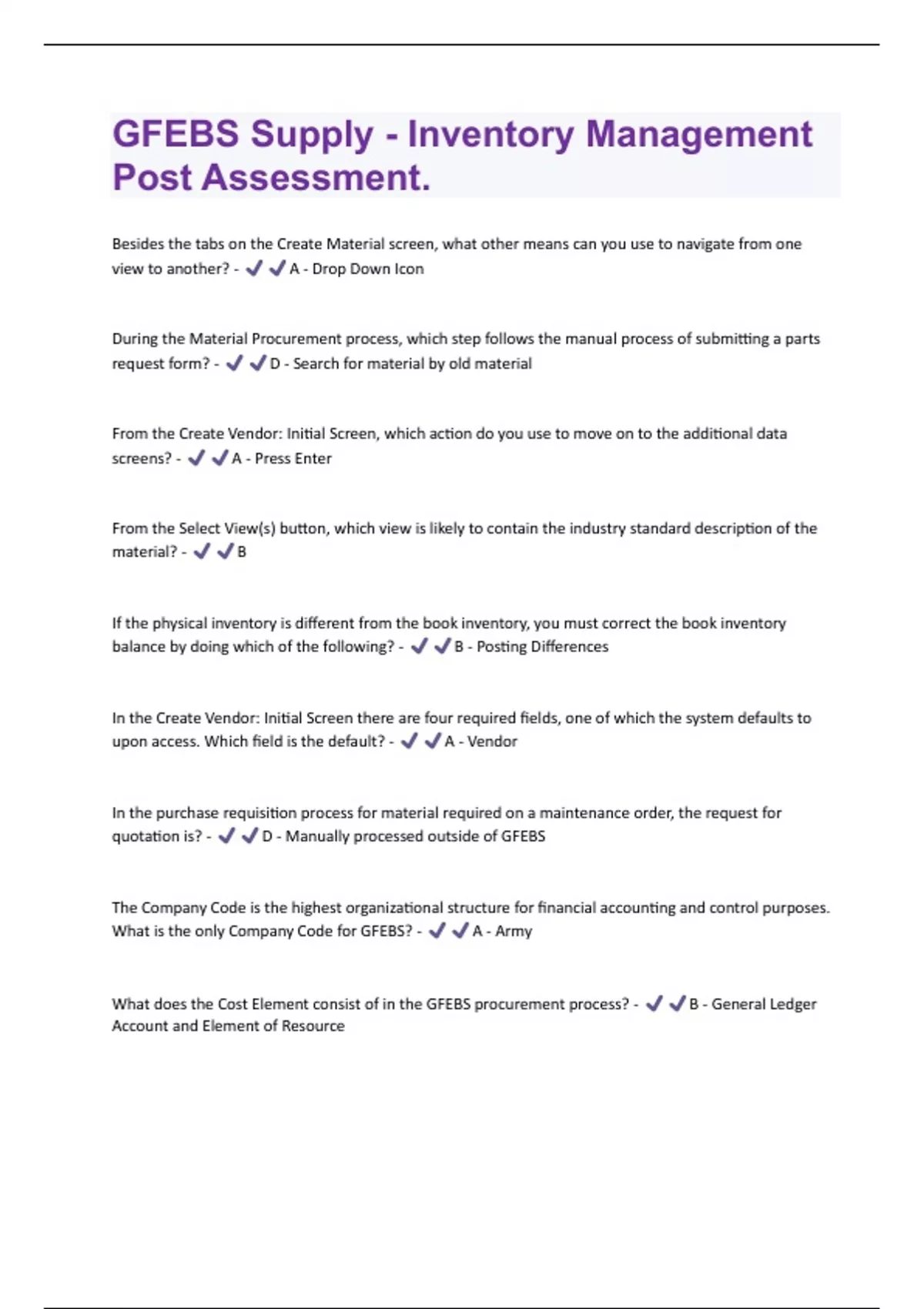 GFEBS Supply - Inventory Management Post Assessment.

Besides the tabs on the Create Material screen, what other means can you use to navigate from one view to another? - ✔✔A - Drop Down Icon

During the Material Procurement process, which step follows the manual process of submitting a parts request form? - ✔✔D - Search for material by old material

From the Create Vendor: Initial Screen, which action do you use to move on to the additional data screens? - ✔✔A - Press Enter

From the Select View(s) button, which view is likely to contain the industry standard description of the material? - ✔✔B

If the physical inventory is different from the book inventory, you must correct the book inventory balance by doing which of the following? - ✔✔B - Posting Differences

In the Create Vendor: Initial Screen there are four required fields, one of which the system defaults to upon access. Which field is the default? - ✔✔A - Vendor

In the purchase requisition process for material required on a maintenance order, the request for quotation is? - ✔✔D - Manually processed outside of GFEBS

The Company Code is the highest organizational structure for financial accounting and control purposes. What is the only Company Code for GFEBS? - ✔✔A - Army

What does the Cost Element consist of in the GFEBS procurement process? - ✔✔B - General Ledger Account and Element of Resource